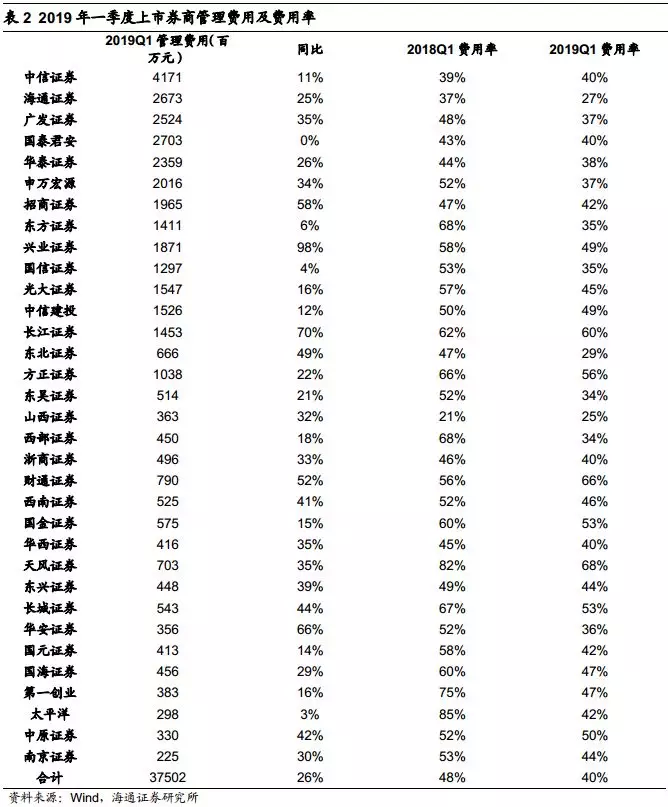 表 2 2019 年一季度上市券商管理费用及费用率

| | 2019Q1 管理费用(百万元) | 同比 | 2018Q1 费用率 | 2019Q1 费用率 |
|---|---|---|---|---|
| 中信证券 | 4171 | 11% | 39% | 40% |
| 海通证券 | 2673 | 25% | 37% | 27% |
| 广发证券 | 2524 | 35% | 48% | 37% |
| 国泰君安 | 2703 | 0% | 43% | 40% |
| 华泰证券 | 2359 | 26% | 44% | 38% |
| 申万宏源 | 2016 | 34% | 52% | 37% |
| 招商证券 | 1965 | 58% | 47% | 42% |
| 东方证券 | 1411 | 6% | 68% | 35% |
| 兴业证券 | 1871 | 98% | 58% | 49% |
| 国信证券 | 1297 | 4% | 53% | 35% |
| 光大证券 | 1547 | 16% | 57% | 45% |
| 中信建投 | 1526 | 12% | 50% | 49% |
| 长江证券 | 1453 | 70% | 62% | 60% |
| 东北证券 | 666 | 49% | 47% | 29% |
| 方正证券 | 1038 | 22% | 66% | 56% |
| 东吴证券 | 514 | 21% | 52% | 34% |
| 山西证券 | 363 | 32% | 21% | 25% |
| 西部证券 | 450 | 18% | 68% | 34% |
| 浙商证券 | 496 | 33% | 46% | 40% |
| 财通证券 | 790 | 52% | 56% | 66% |
| 西南证券 | 525 | 41% | 52% | 46% |
| 国金证券 | 575 | 15% | 60% | 53% |
| 华西证券 | 416 | 35% | 45% | 40% |
| 天风证券 | 703 | 35% | 82% | 68% |
| 东兴证券 | 448 | 39% | 49% | 44% |
| 长城证券 | 543 | 44% | 67% | 53% |
| 华安证券 | 356 | 66% | 52% | 36% |
| 国元证券 | 413 | 14% | 58% | 42% |
| 国海证券 | 456 | 29% | 60% | 47% |
| 第一创业 | 383 | 16% | 75% | 47% |
| 太平洋 | 298 | 3% | 85% | 42% |
| 中原证券 | 330 | 42% | 52% | 50% |
| 南京证券 | 225 | 30% | 53% | 44% |
| 合计 | 37502 | 26% | 48% | 40% |

资料来源：Wind，海通证券研究所